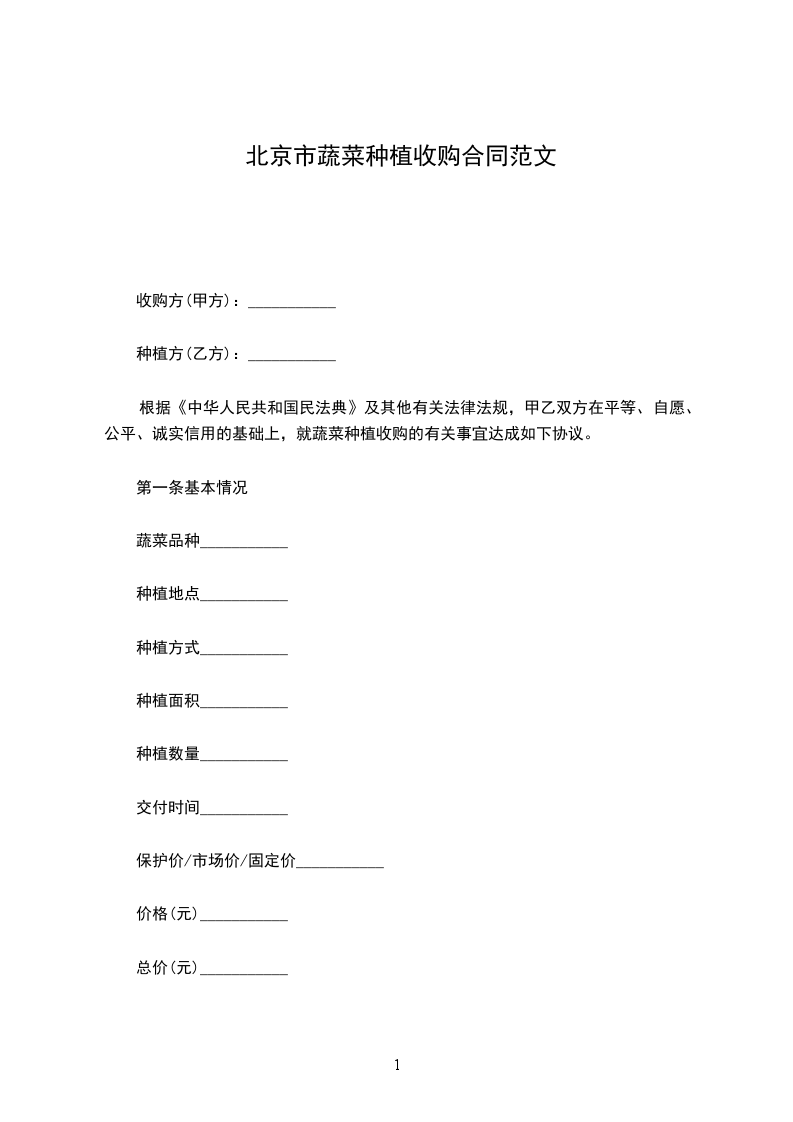 北京市蔬菜种植收购合同范文

收购方(甲方)：___________

种植方(乙方)：___________

根据《中华人民共和国民法典》及其他有关法律法规，甲乙双方在平等、自愿、公平、诚实信用的基础上，就蔬菜种植收购的有关事宜达成如下协议。

第一条基本情况

蔬菜品种___________

种植地点___________

种植方式___________

种植面积___________

种植数量___________

交付时间___________

保护价/市场价/固定价___________

价格(元)___________

总价(元)___________

1